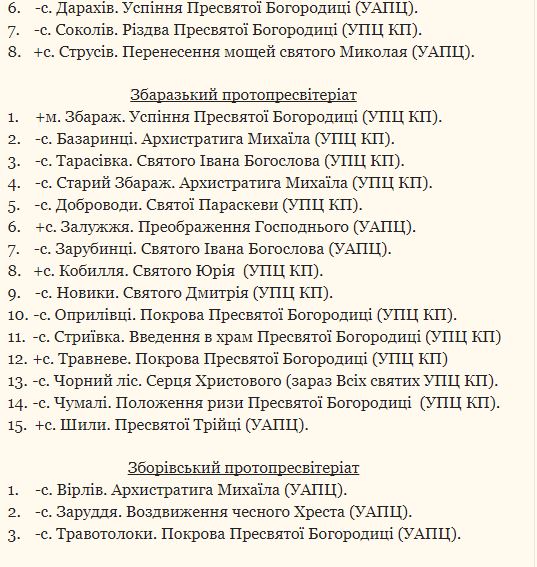 6. -с. Дарахів. Успіння Пресвятої Богородиці (УАПЦ).
7. -с. Соколів. Різдва Пресвятої Богородиці (УПЦ КП).
8. +с. Струсів. Перенесення мощей святого Миколая (УАПЦ).

Збаразький протопресвітеріат
1. +м. Збараж. Успіння Пресвятої Богородиці (УПЦ КП).
2. -с. Базаринці. Архистратига Михаїла (УПЦ КП).
3. -с. Тарасівка. Святого Івана Богослова (УПЦ КП).
4. -с. Старий Збараж. Архистратига Михаїла (УПЦ КП).
5. -с. Доброводи. Святої Параскеви (УПЦ КП).
6. +с. Залужжя. Преображення Господнього (УАПЦ).
7. -с. Зарубинці. Святого Івана Богослова (УАПЦ).
8. +с. Кобилля. Святого Юрія (УПЦ КП).
9. -с. Новики. Святого Дмитрія (УПЦ КП).
10. -с. Оприлівці. Покрова Пресвятої Богородиці (УПЦ КП).
11. -с. Стриївка. Введення в храм Пресвятої Богородиці (УПЦ КП)
12. +с. Травневе. Покрова Пресвятої Богородиці (УПЦ КП)
13. -с. Чорний ліс. Серця Христового (зараз Всіх святих УПЦ КП).
14. -с. Чумалі. Положення ризи Пресвятої Богородиці (УПЦ КП).
15. +с. Шили. Пресвятої Трійці (УАПЦ).

Зборівський протопресвітеріат
1. -с. Вірлів. Архистратига Михаїла (УАПЦ).
2. -с. Заруддя. Воздвиження чесного Хреста (УАПЦ).
3. -с. Травотолоки. Покрова Пресвятої Богородиці (УАПЦ).